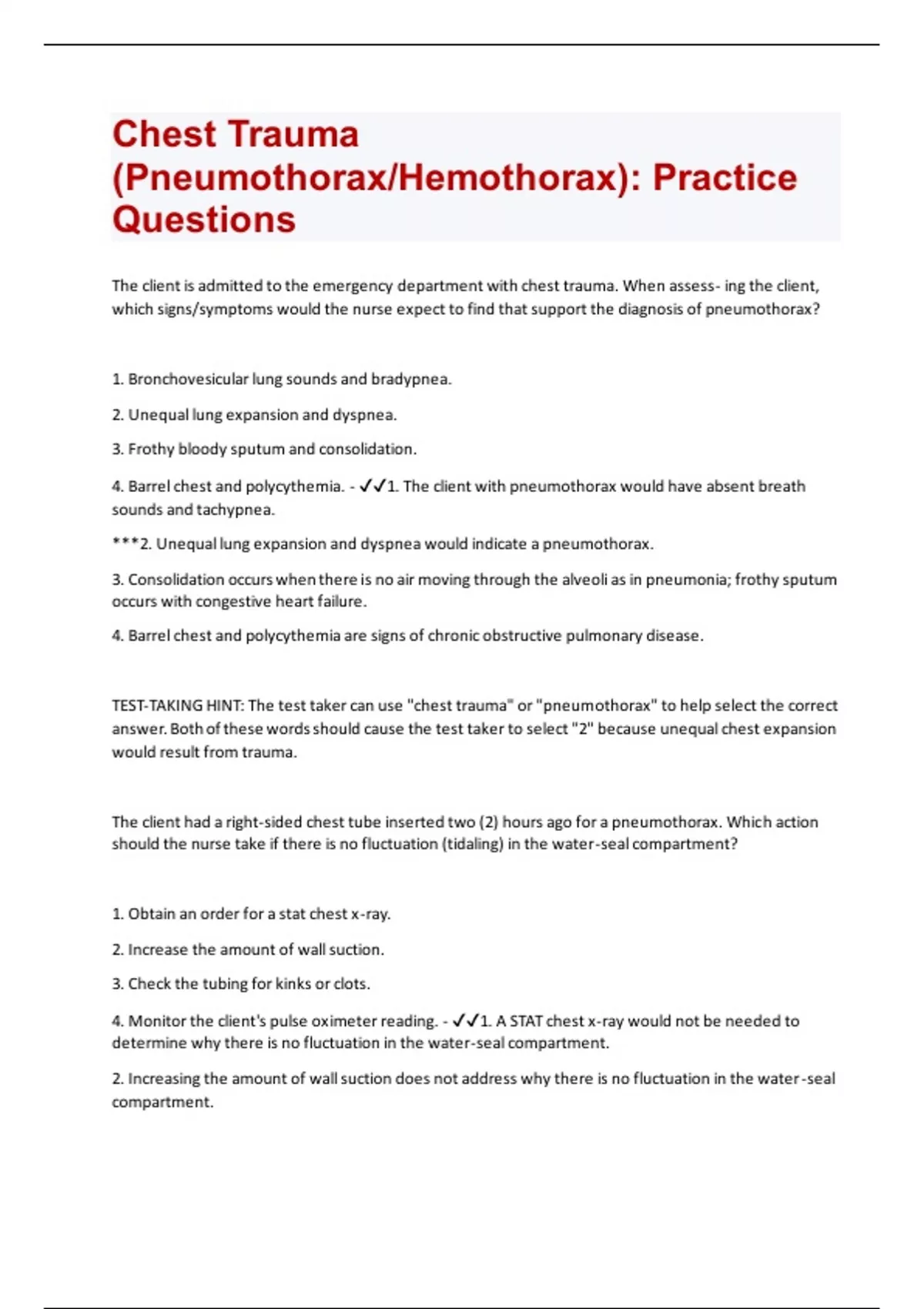 Chest Trauma (Pneumothorax/Hemothorax): Practice Questions

The client is admitted to the emergency department with chest trauma. When assess- ing the client, which signs/symptoms would the nurse expect to find that support the diagnosis of pneumothorax?

1. Bronchovesicular lung sounds and bradypnea.

2. Unequal lung expansion and dyspnea.

3. Frothy bloody sputum and consolidation.

4. Barrel chest and polycythemia. - ✓✓1. The client with pneumothorax would have absent breath sounds and tachypnea.

***2. Unequal lung expansion and dyspnea would indicate a pneumothorax.

3. Consolidation occurs when there is no air moving through the alveoli as in pneumonia; frothy sputum occurs with congestive heart failure.

4. Barrel chest and polycythemia are signs of chronic obstructive pulmonary disease.

TEST-TAKING HINT: The test taker can use "chest trauma" or "pneumothorax" to help select the correct answer. Both of these words should cause the test taker to select "2" because unequal chest expansion would result from trauma.

The client had a right-sided chest tube inserted two (2) hours ago for a pneumothorax. Which action should the nurse take if there is no fluctuation (tidaling) in the water-seal compartment?

1. Obtain an order for a stat chest x-ray.

2. Increase the amount of wall suction.

3. Check the tubing for kinks or clots.

4. Monitor the client's pulse oximeter reading. - ✓✓1. A STAT chest x-ray would not be needed to determine why there is no fluctuation in the water-seal compartment.

2. Increasing the amount of wall suction does not address why there is no fluctuation in the water-seal compartment.